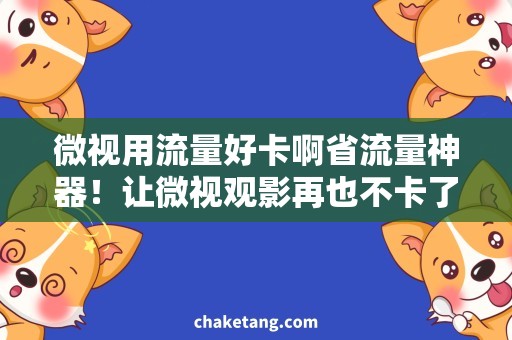 微视用流量好卡啊省流量神器！让微视观影再也不卡了

chaketang.com